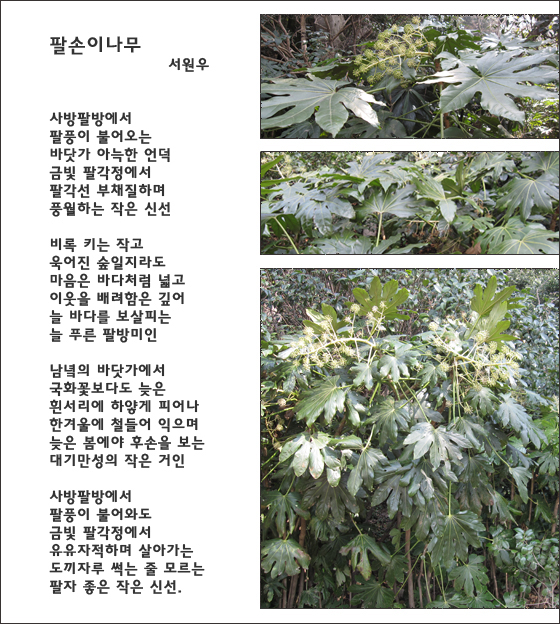 팔손이나무
서원우

사방팔방에서
팔풍이 불어오는
바닷가 아늑한 언덕
금빛 팔각정에서
팔각선 부채질하며
풍월하는 작은 신선

비록 키는 작고
욱어진 숲일지라도
마음은 바다처럼 넓고
이웃을 배려함은 깊어
늘 바다를 보살피는
늘 푸른 팔방미인

남녘의 바닷가에서
국화꽃보다도 늦은
흰서리에 하얗게 피어나
한겨울에 철들어 익으며
늦은 봄에야 후손을 보는
대기만성의 작은 거인

사방팔방에서
팔풍이 불어와도
금빛 팔각정에서
유유자적하며 살아가는
도끼자루 썩는 줄 모르는
팔자 좋은 작은 신선.